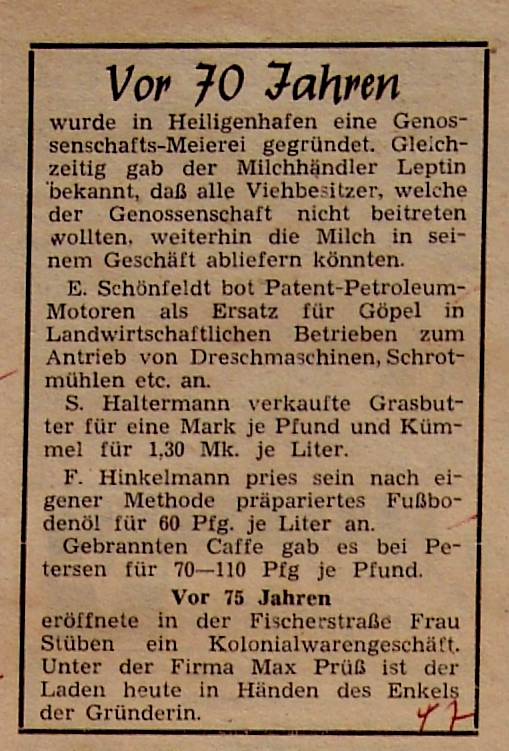 Vor 70 Jahren

wurde in Heiligenhafen eine Genossenschafts-Meierei gegründet. Gleichzeitig gab der Milchhändler Leptin bekannt, daß alle Viehbesitzer, welche der Genossenschaft nicht beitreten wollten, weiterhin die Milch in seinem Geschäft abliefern könnten.

E. Schönfeldt bot Patent-Petroleum-Motoren als Ersatz für Göpel in Landwirtschaftlichen Betrieben zum Antrieb von Dreschmaschinen, Schrotmühlen etc. an.

S. Haltermann verkaufte Grasbutter für eine Mark je Pfund und Kümmel für 1,30 Mk. je Liter.

F. Hinkelmann pries sein nach eigener Methode präpariertes Fußbodenöl für 60 Pfg. je Liter an.

Gebrannten Caffe gab es bei Petersen für 70—110 Pfg je Pfund.

Vor 75 Jahren

eröffnete in der Fischerstraße Frau Stüben ein Kolonialwarengeschäft. Unter der Firma Max Prüß ist der Laden heute in Händen des Enkels der Gründerin.

47